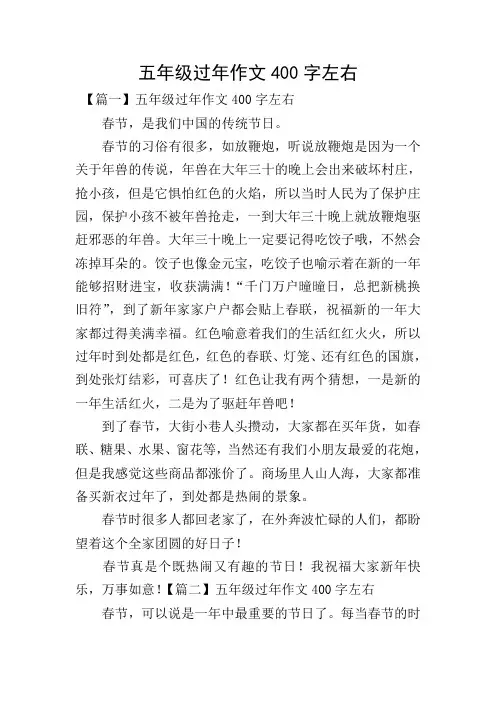 五年级过年作文 400 字左右

【篇一】五年级过年作文 400 字左右

春节，是我们中国的传统节日。

春节的习俗有很多，如放鞭炮，听说放鞭炮是因为一个关于年兽的传说，年兽在大年三十的晚上会出来破坏村庄，抢小孩，但是它惧怕红色的火焰，所以当时人民为了保护庄园，保护小孩不被年兽抢走，一到大年三十晚上就放鞭炮驱赶邪恶的年兽。大年三十晚上一定要记得吃饺子哦，不然会冻掉耳朵的。饺子也像金元宝，吃饺子也喻示着在新的一年能够招财进宝，收获满满！“千门万户曈曈日，总把新桃换旧符”，到了新年家家户户都会贴上春联，祝福新的一年大家都过得美满幸福。红色喻意着我们的生活红红火火，所以过年时到处都是红色，红色的春联、灯笼、还有红色的国旗，到处张灯结彩，可喜庆了！红色让我有两个猜想，一是新的一年生活红火，二是为了驱赶年兽吧！

到了春节，大街小巷人头攒动，大家都在买年货，如春联、糖果、水果、窗花等，当然还有我们小朋友最爱的花炮，但是我感觉这些商品都涨价了。商场里人山人海，大家都准备买新衣过年了，到处都是热闹的景象。

春节时很多人都回老家了，在外奔波忙碌的人们，都盼望着这个全家团圆的好日子！

春节真是个既热闹又有趣的节日！我祝福大家新年快乐，万事如意！【篇二】五年级过年作文 400 字左右

春节，可以说是一年中最重要的节日了。每当春节的时